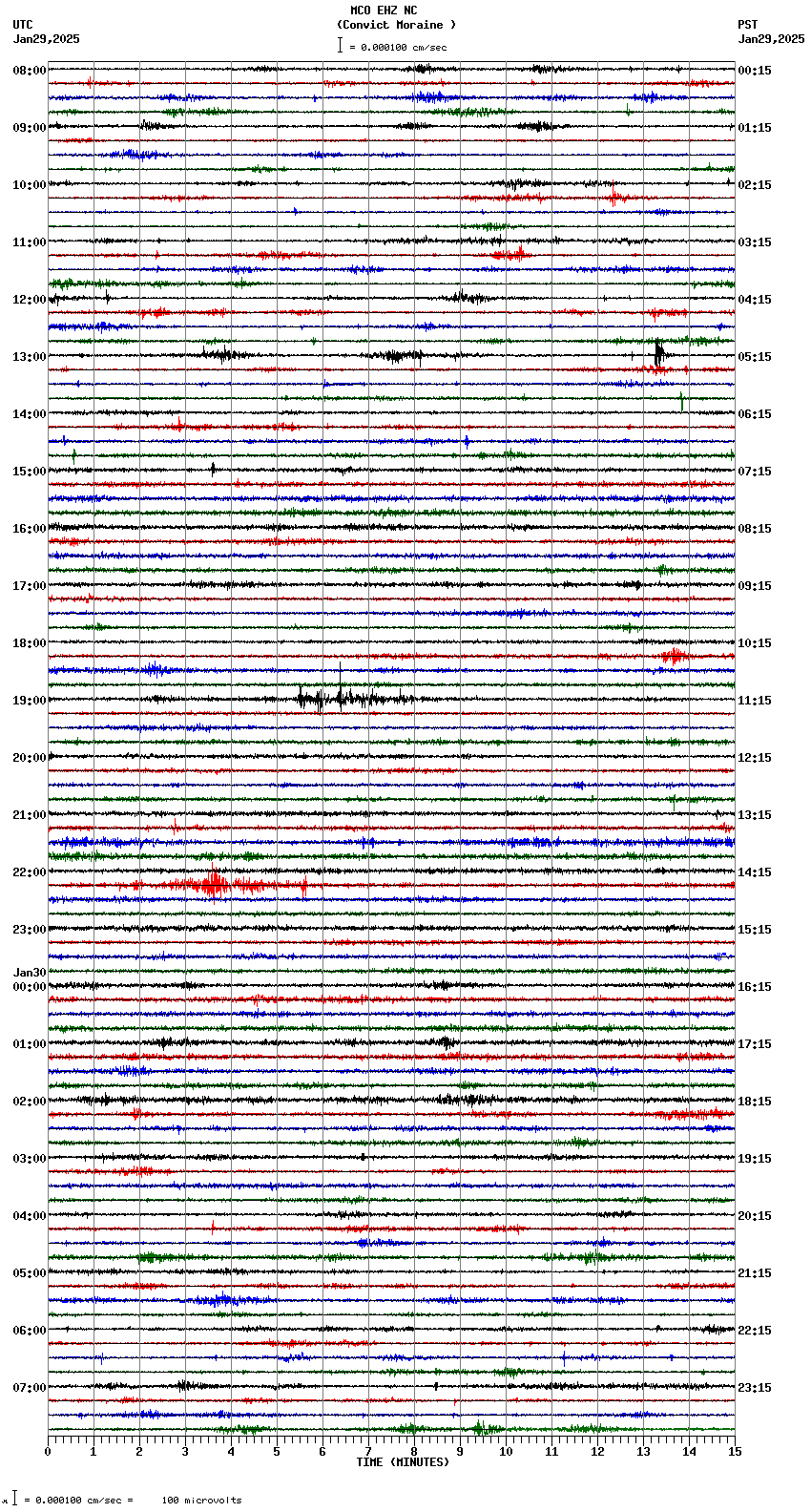 MCO EHZ NC
(Convict Moraine )
= 0.000100 cm/sec

UTC
Jan29,2025

PST
Jan29,2025

08:00
09:00
10:00
11:00
12:00
13:00
14:00
15:00
16:00
17:00
18:00
19:00
20:00
21:00
22:00
23:00
Jan30
00:00
01:00
02:00
03:00
04:00
05:00
06:00
07:00

00:15
01:15
02:15
03:15
04:15
05:15
06:15
07:15
08:15
09:15
10:15
11:15
12:15
13:15
14:15
15:15
16:15
17:15
18:15
19:15
20:15
21:15
22:15
23:15

0 1 2 3 4 5 6 7 8 9 10 11 12 13 14 15
TIME (MINUTES)

= 0.000100 cm/sec = 100 microvolts